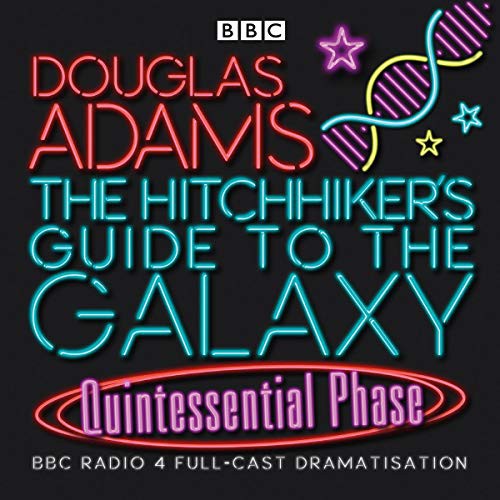 BBC

DOUGLAS ADAMS

THE HITCHHIKER'S GUIDE TO THE GALAXY

Quintessential Phase

BBC RADIO 4 FULL-CAST DRAMATISATION